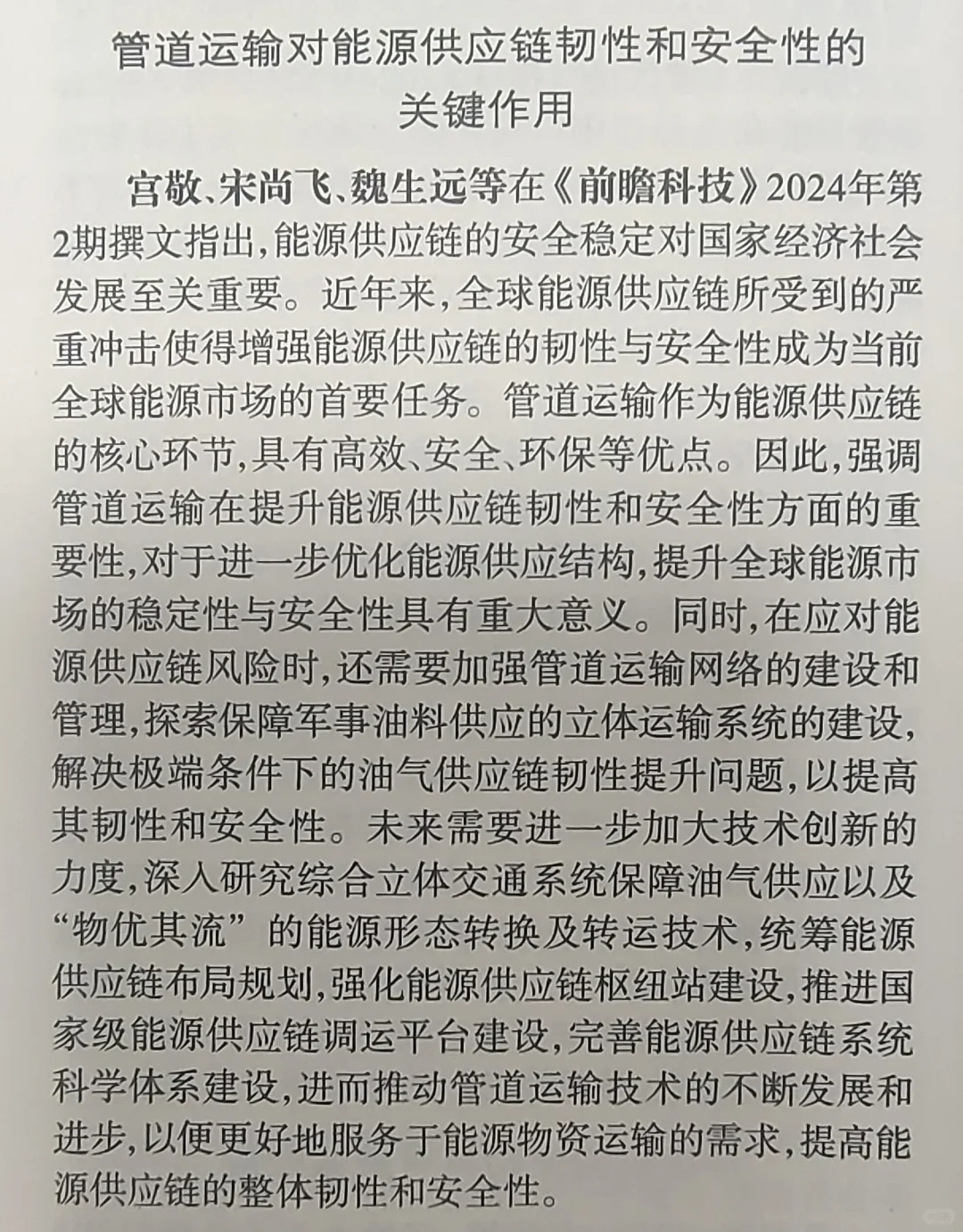 管道运输对能源供应链韧性和安全性的关键作用

宫敬、宋尚飞、魏生远等在《前瞻科技》2024年第2期撰文指出，能源供应链的安全稳定对国家经济社会发展至关重要。近年来，全球能源供应链所受到的严重冲击使得增强能源供应链的韧性与安全性成为当前全球能源市场的首要任务。管道运输作为能源供应链的核心环节，具有高效、安全、环保等优点。因此，强调管道运输在提升能源供应链韧性和安全性方面的重要性，对于进一步优化能源供应结构，提升全球能源市场的稳定性与安全性具有重大意义。同时，在应对能源供应链风险时，还需要加强管道运输网络的建设和管理，探索保障军事油料供应的立体运输系统的建设，解决极端条件下的油气供应链韧性提升问题，以提高其韧性和安全性。未来需要进一步加大技术创新的力度，深入研究综合立体交通系统保障油气供应以及“物优其流”的能源形态转换及转运技术，统筹能源供应链布局规划，强化能源供应链枢纽站建设，推进国家级能源供应链调运平台建设，完善能源供应链系统科学体系建设，进而推动管道运输技术的不断发展和进步，以便更好地服务于能源物资运输的需求，提高能源供应链的整体韧性和安全性。